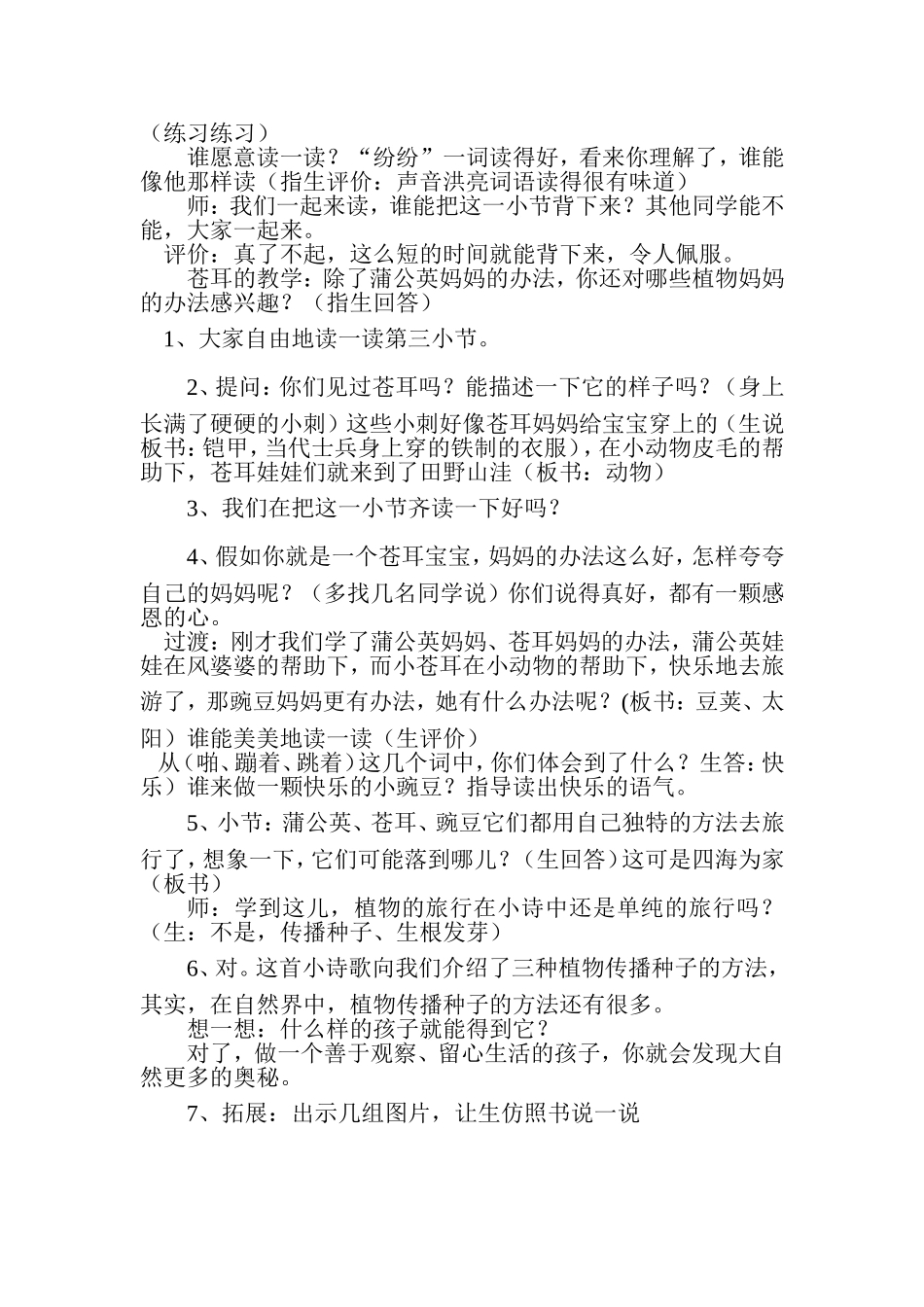 （练习练习）

谁愿意读一读？“纷纷”一词读得好，看来你理解了，谁能像他那样读（指生评价：声音洪亮词语读得很有味道）

师：我们一起来读，谁能把这一小节背下来？其他同学能不能，大家一起来。

评价：真了不起，这么短的时间就能背下来，令人佩服。

苍耳的教学：除了蒲公英妈妈的办法，你还对哪些植物妈妈的办法感兴趣？（指生回答）

1、大家自由地读一读第三小节。

2、提问：你们见过苍耳吗？能描述一下它的样子吗？（身上长满了硬硬的小刺）这些小刺好像苍耳妈妈给宝宝穿上的（生说板书：铠甲，当代士兵身上穿的铁制的衣服），在小动物皮毛的帮助下，苍耳娃娃们就来到了田野山洼（板书：动物）

3、我们在把这一小节齐读一下好吗？

4、假如你就是一个苍耳宝宝，妈妈的办法这么好，怎样夸夸自己的妈妈呢？（多找几名同学说）你们说得真好，都有一颗感恩的心。

过渡：刚才我们学了蒲公英妈妈、苍耳妈妈的办法，蒲公英娃娃在风婆婆的帮助下，而小苍耳在小动物的帮助下，快乐地去旅游了，那豌豆妈妈更有办法，她有什么办法呢？(板书：豆荚、太阳）谁能美美地读一读（生评价）

从（啪、蹦着、跳着）这几个词中，你们体会到了什么？生答：快乐）谁来做一颗快乐的小豌豆？指导读出快乐的语气。

5、小节：蒲公英、苍耳、豌豆它们都用自己独特的方法去旅行了，想象一下，它们可能落到哪儿？（生回答）这可是四海为家（板书）

师：学到这儿，植物的旅行在小诗中还是单纯的旅行吗？（生：不是，传播种子、生根发芽）

6、对。这首小诗歌向我们介绍了三种植物传播种子的方法，其实，在自然界中，植物传播种子的方法还有很多。

想一想：什么样的孩子就能得到它？

对了，做一个善于观察、留心生活的孩子，你就会发现大自然更多的奥秘。

7、拓展：出示几组图片，让生仿照书说一说